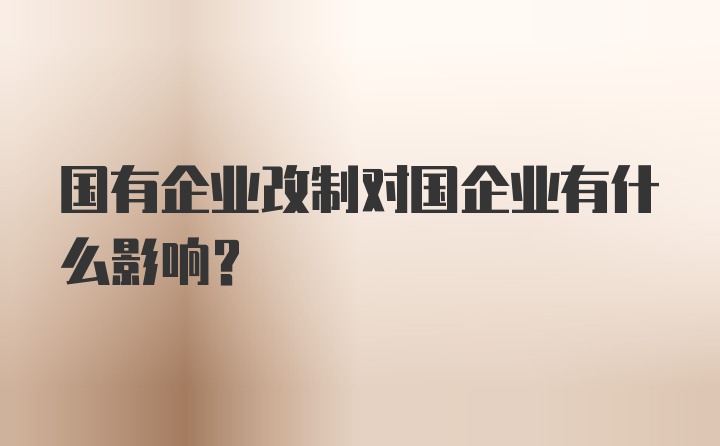 国有企业改制对国企业有什么影响?